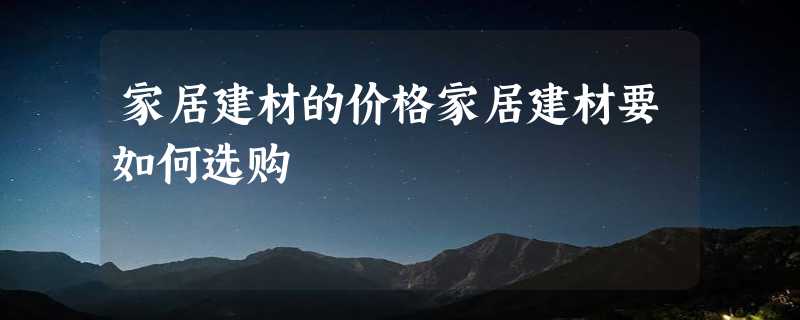 家居建材的价格家居建材要如何选购